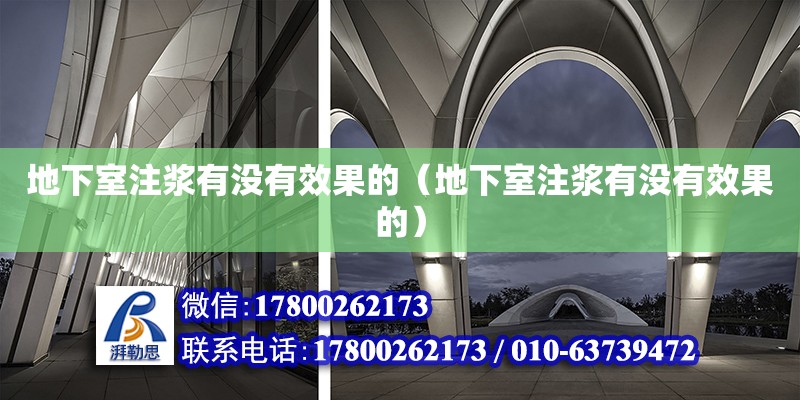 地下室注浆有没有效果的（地下室注浆有没有效果的）

湃勒思

微信：17800262173

联系电话：17800262173 / 010-63739472